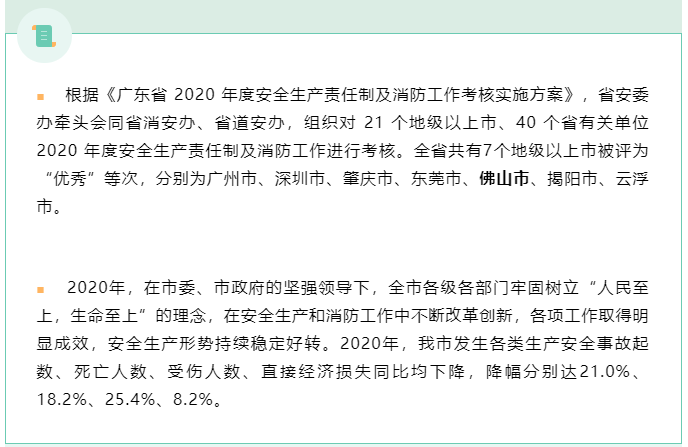 根据《广东省 2020 年度安全生产责任制及消防工作考核实施方案》，省安委办牵头会同省消安办、省道安办，组织对 21 个地级以上市、40 个省有关单位 2020 年度安全生产责任制及消防工作进行考核。全省共有7个地级以上市被评为“优秀”等次，分别为广州市、深圳市、肇庆市、东莞市、佛山市、揭阳市、云浮市。

2020年，在市委、市政府的坚强领导下，全市各级各部门牢固树立“人民至上，生命至上”的理念，在安全生产和消防工作中不断改革创新，各项工作取得明显成效，安全生产形势持续稳定好转。2020年，我市发生各类生产安全事故起数、死亡人数、受伤人数、直接经济损失同比均下降，降幅分别达21.0%、18.2%、25.4%、8.2%。